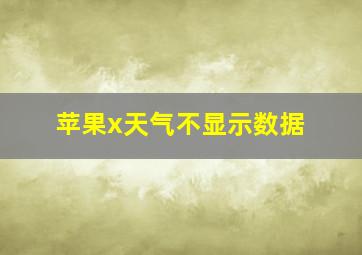 苹果x天气不显示数据